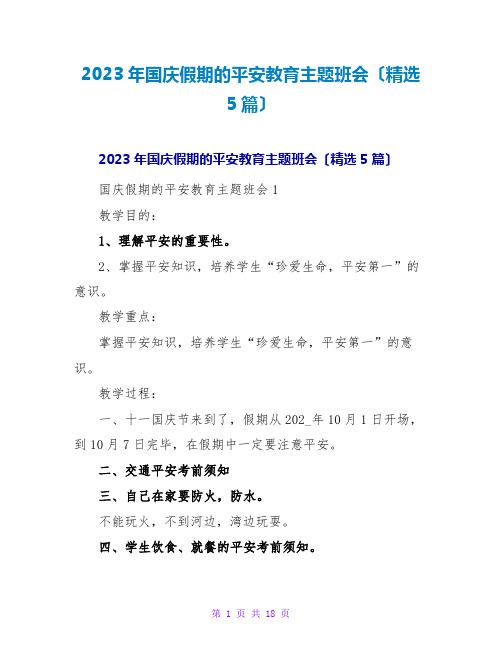 2023年国庆假期的平安教育主题班会〔精选5篇〕

2023年国庆假期的平安教育主题班会〔精选5篇〕

国庆假期的平安教育主题班会1

教学目的：

1、理解平安的重要性。

2、掌握平安知识，培养学生“珍爱生命，平安第一”的意识。

教学重点：

掌握平安知识，培养学生“珍爱生命，平安第一”的意识。

教学过程：

一、十一国庆节来到了，假期从202_年10月1日开场，到10月7日完毕，在假期中一定要注意平安。

二、交通平安考前须知

三、自己在家要防火，防水。

不能玩火，不到河边，湾边玩耍。

四、学生饮食、就餐的平安考前须知。

第 1 页 共 18 页